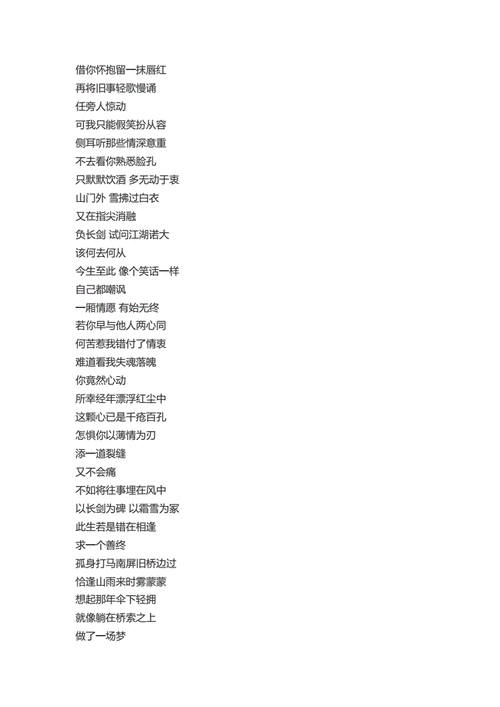 借你怀抱留一抹唇红
再将旧事轻歌慢诵
任旁人惊动
可我只能假笑扮从容
侧耳听那些情深意重
不去看你熟悉脸孔
只默默饮酒 多无动于衷
山门外 雪拂过白衣
又在指尖消融
负长剑 试问江湖诺大
该何去何从
今生至此 像个笑话一样
自己都嘲讽
一厢情愿 有始无终
若你早与他人两心同
何苦惹我错付了情衷
难道看我失魂落魄
你竟然心动
所幸经年漂浮红尘中
这颗心已是千疮百孔
怎惧你以薄情为刃
添一道裂缝
又不会痛
不如将往事埋在风中
以长剑为碑 以霜雪为冢
此生若是错在相逢
求一个善终
孤身打马南屏旧桥边过
恰逢山雨来时雾蒙蒙
想起那年伞下轻拥
就像躺在桥索之上
做了一场梦